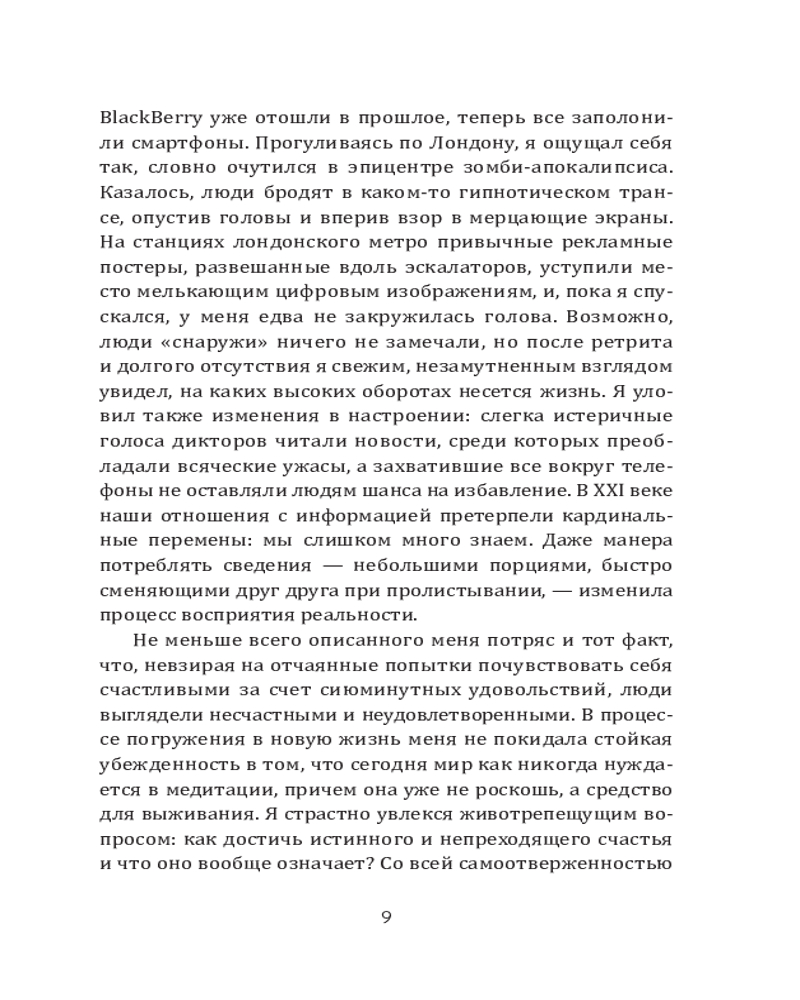 BlackBerry уже отошли в прошлое, теперь все заполонили смартфоны. Прогуливаясь по Лондону, я ощущал себя так, словно очутился в эпицентре зомби-апокалипсиса. Казалось, люди бродят в каком-то гипнотическом трансе, опустив головы и вперив взор в мерцающие экраны. На станциях лондонского метро привычные рекламные постеры, развешанные вдоль эскалаторов, уступили место мелькающим цифровым изображениям, и, пока я спускался, у меня едва не закружилась голова. Возможно, люди «снаружи» ничего не замечали, но после ретрита и долгого отсутствия я свежим, незамутненным взглядом увидел, на каких высоких оборотах несется жизнь. Я уловил также изменения в настроении: слегка истеричные голоса дикторов читали новости, среди которых преобладали всяческие ужасы, а захватившие все вокруг телефоны не оставляли людям шанса на избавление. В XXI веке наши отношения с информацией претерпели кардинальные перемены: мы слишком много знаем. Даже манера потреблять сведения — небольшими порциями, быстро сменяющими друг друга при пролистывании, — изменила процесс восприятия реальности.

Не меньше всего описанного меня потряс и тот факт, что, невзирая на отчаянные попытки почувствовать себя счастливыми за счет сиюминутных удовольствий, люди выглядели несчастными и неудовлетворенными. В процессе погружения в новую жизнь меня не покидала стойкая убежденность в том, что сегодня мир как никогда нуждается в медитации, причем она уже не роскошь, а средство для выживания. Я страстно увлекся животрепещущим вопросом: как достичь истинного и непреходящего счастья и что оно вообще означает? Со всей самоотверженностью

9